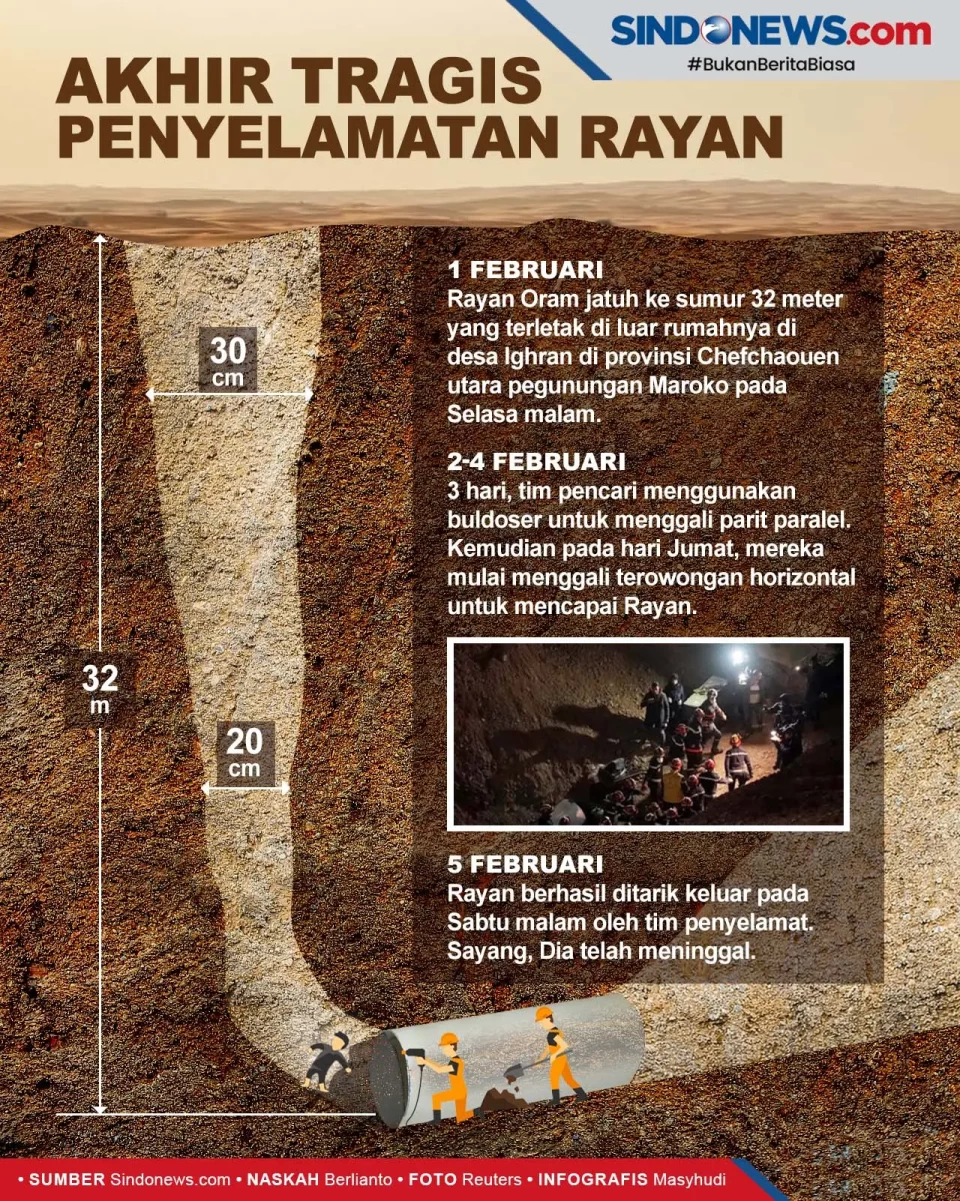 SINDONEWS.com
#BukanBeritaBiasa

AKHIR TRAGIS PENYELAMATAN RAYAN

30 cm

32 m

20 cm

1 FEBRUARI
Rayan Oram jatuh ke sumur 32 meter yang terletak di luar rumahnya di desa Ighran di provinsi Chefchaouen utara pegunungan Maroko pada Selasa malam.

2-4 FEBRUARI
3 hari, tim pencari menggunakan buldoser untuk menggali parit paralel. Kemudian pada hari Jumat, mereka mulai menggali terowongan horizontal untuk mencapai Rayan.

5 FEBRUARI
Rayan berhasil ditarik keluar pada Sabtu malam oleh tim penyelamat. Sayang, Dia telah meninggal.

• SUMBER Sindonews.com • NASKAH Berlianto • FOTO Reuters • INFOGRAFIS Masyhudi